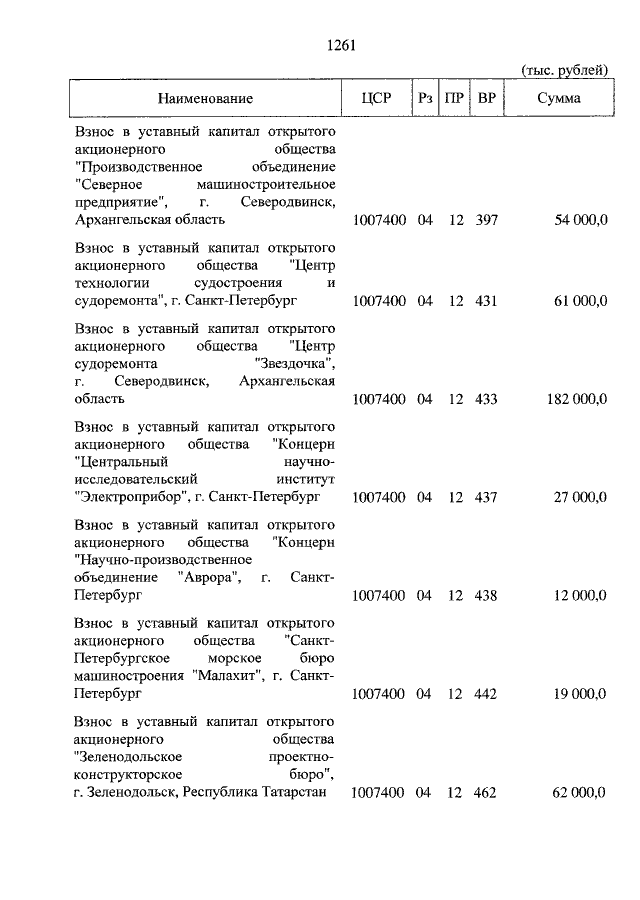 1261

(тыс. рублей)

| Наименование | ЦСР | Рз | ПР | ВР | Сумма |
|---|---|---|---|---|---|
| Взнос в уставный капитал открытого акционерного общества "Производственное объединение "Северное машиностроительное предприятие", г. Северодвинск, Архангельская область | 1007400 | 04 | 12 | 397 | 54 000,0 |
| Взнос в уставный капитал открытого акционерного общества "Центр технологии судостроения и судоремонта", г. Санкт-Петербург | 1007400 | 04 | 12 | 431 | 61 000,0 |
| Взнос в уставный капитал открытого акционерного общества "Центр судоремонта "Звездочка", г. Северодвинск, Архангельская область | 1007400 | 04 | 12 | 433 | 182 000,0 |
| Взнос в уставный капитал открытого акционерного общества "Концерн "Центральный научно-исследовательский институт "Электроприбор", г. Санкт-Петербург | 1007400 | 04 | 12 | 437 | 27 000,0 |
| Взнос в уставный капитал открытого акционерного общества "Концерн "Научно-производственное объединение "Аврора", г. Санкт-Петербург | 1007400 | 04 | 12 | 438 | 12 000,0 |
| Взнос в уставный капитал открытого акционерного общества "Санкт-Петербургское морское бюро машиностроения "Малахит", г. Санкт-Петербург | 1007400 | 04 | 12 | 442 | 19 000,0 |
| Взнос в уставный капитал открытого акционерного общества "Зеленодольское проектно-конструкторское бюро", г. Зеленодольск, Республика Татарстан | 1007400 | 04 | 12 | 462 | 62 000,0 |